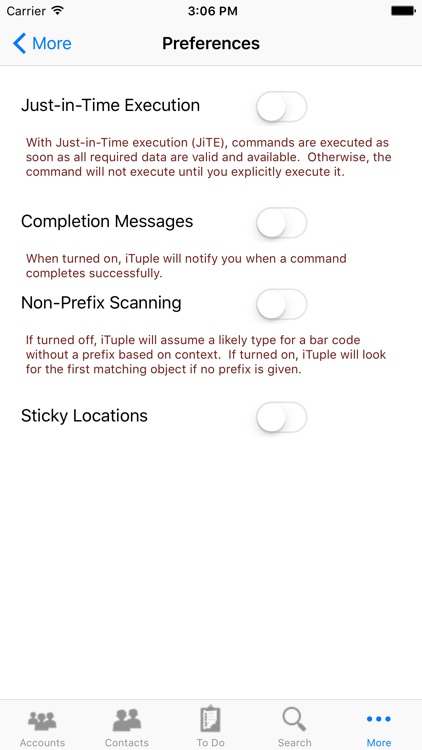 Carrier 3:06 PM

More Preferences

Just-in-Time Execution

With Just-in-Time execution (JiTE), commands are executed as soon as all required data are valid and available. Otherwise, the command will not execute until you explicitly execute it.

Completion Messages

When turned on, iTuple will notify you when a command completes successfully.

Non-Prefix Scanning

If turned off, iTuple will assume a likely type for a bar code without a prefix based on context. If turned on, iTuple will look for the first matching object if no prefix is given.

Sticky Locations

Accounts Contacts To Do Search More